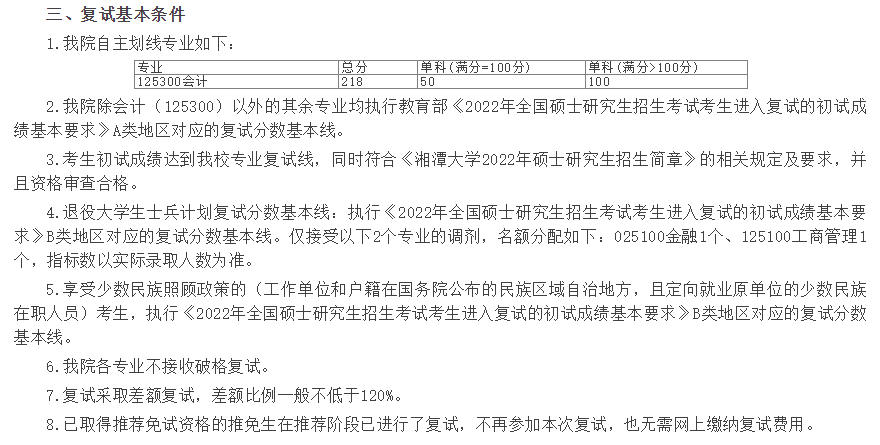 三、复试基本条件

1.我院自主划线专业如下：

| 专业 | 总分 | 单科（满分=100分） | 单科（满分>100分） |
|---|---|---|---|
| 125300会计 | 218 | 50 | 100 |

2.我院除会计（125300）以外的其余专业均执行教育部《2022年全国硕士研究生招生考试考生进入复试的初试成绩基本要求》A类地区对应的复试分数基本线。

3.考生初试成绩达到我校专业复试线，同时符合《湘潭大学2022年硕士研究生招生简章》的相关规定及要求，并且资格审查合格。

4.退役大学生士兵计划复试分数基本线：执行《2022年全国硕士研究生招生考试考生进入复试的初试成绩基本要求》B类地区对应的复试分数基本线。仅接受以下2个专业的调剂，名额分配如下：025100金融1个、125100工商管理1个，指标数以实际录取人数为准。

5.享受少数民族照顾政策的（工作单位和户籍在国务院公布的民族区域自治地方，且定向就业原单位的少数民族在职人员）考生，执行《2022年全国硕士研究生招生考试考生进入复试的初试成绩基本要求》B类地区对应的复试分数基本线。

6.我院各专业不接收破格复试。

7.复试采取差额复试，差额比例一般不低于120%。

8.已取得推荐免试资格的推免生在推荐阶段已进行了复试，不再参加本次复试，也无需网上缴纳复试费用。